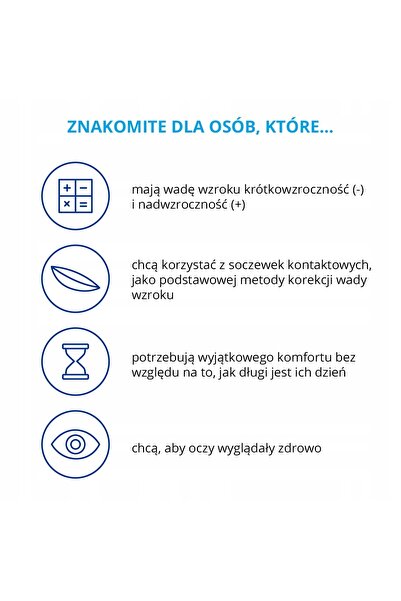 ZNAKOMITE DLA OSÓB, KTÓRE...

+ −
× =

mają wadę wzroku krótkowzroczność (-) i nadwzroczność (+)

chcą korzystać z soczewek kontaktowych, jako podstawowej metody korekcji wady wzroku

potrzebują wyjątkowego komfortu bez względu na to, jak długi jest ich dzień

chcą, aby oczy wyglądały zdrowo